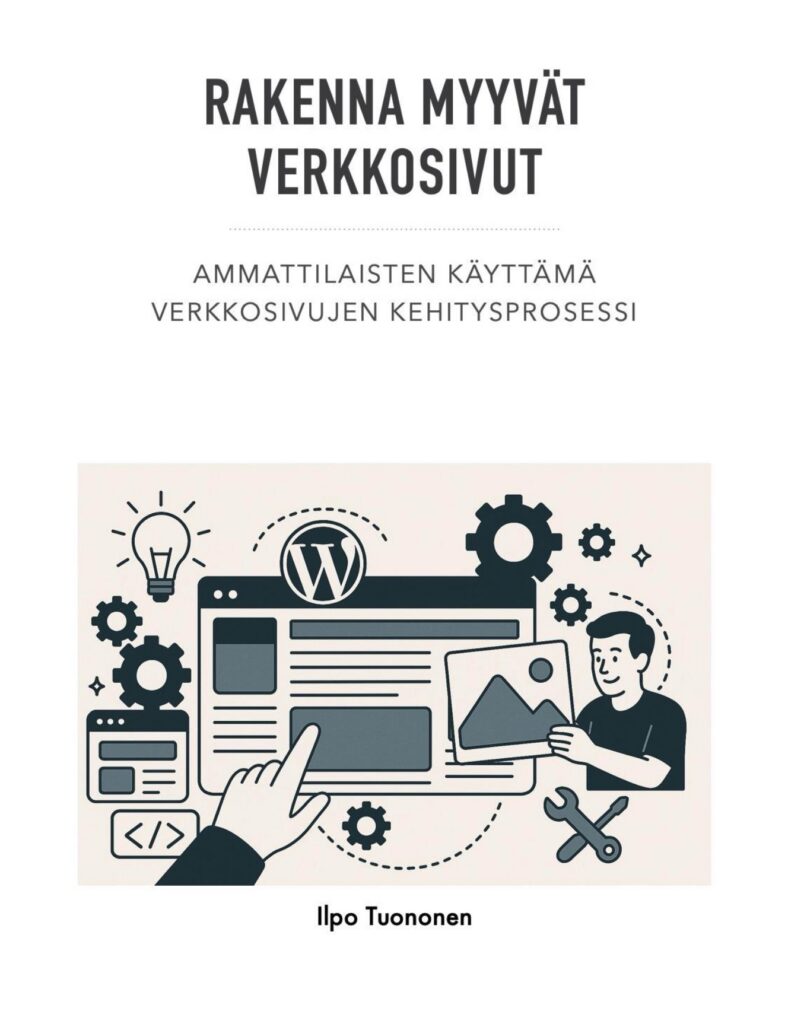 RAKENNA MYYVÄT VERKKOSIVUT

AMMATTILAISTEN KÄYTTÄMÄ VERKKOSIVUJEN KEHITYSPROSESSI

</>

Ilpo Tuononen